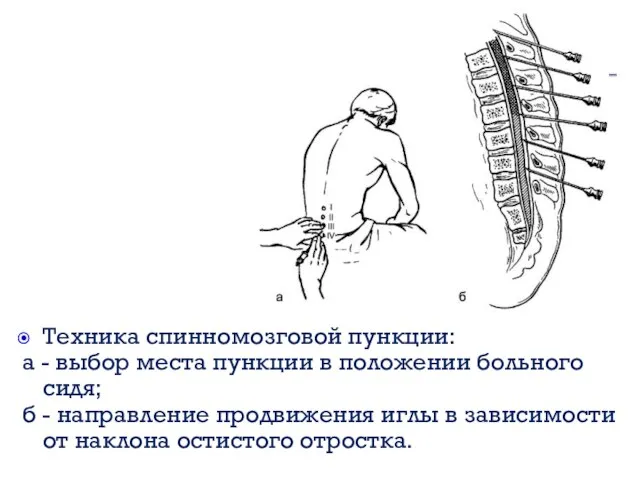 I
II
III
IV
а
б

Техника спинномозговой пункции:
а - выбор места пункции в положении больного сидя;
б - направление продвижения иглы в зависимости от наклона остистого отростка.